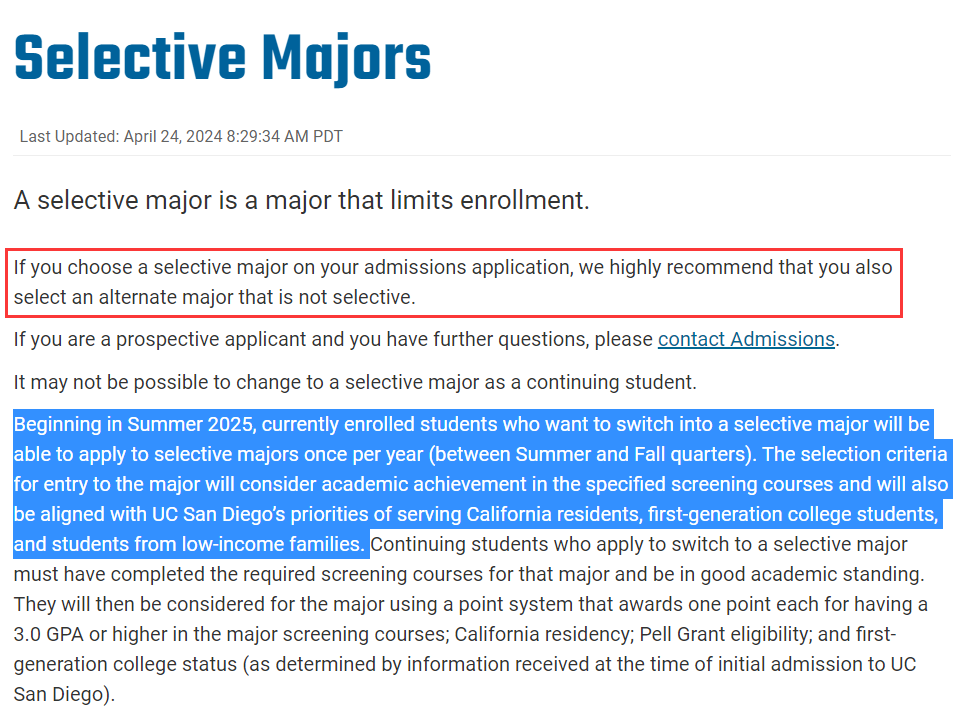 Selective Majors

Last Updated: April 24, 2024 8:29:34 AM PDT

A selective major is a major that limits enrollment.

If you choose a selective major on your admissions application, we highly recommend that you also select an alternate major that is not selective.

If you are a prospective applicant and you have further questions, please contact Admissions.

It may not be possible to change to a selective major as a continuing student.

Beginning in Summer 2025, currently enrolled students who want to switch into a selective major will be able to apply to selective majors once per year (between Summer and Fall quarters). The selection criteria for entry to the major will consider academic achievement in the specified screening courses and will also be aligned with UC San Diego's priorities of serving California residents, first-generation college students, and students from low-income families. Continuing students who apply to switch to a selective major must have completed the required screening courses for that major and be in good academic standing. They will then be considered for the major using a point system that awards one point each for having a 3.0 GPA or higher in the major screening courses; California residency; Pell Grant eligibility; and first-generation college status (as determined by information received at the time of initial admission to UC San Diego).